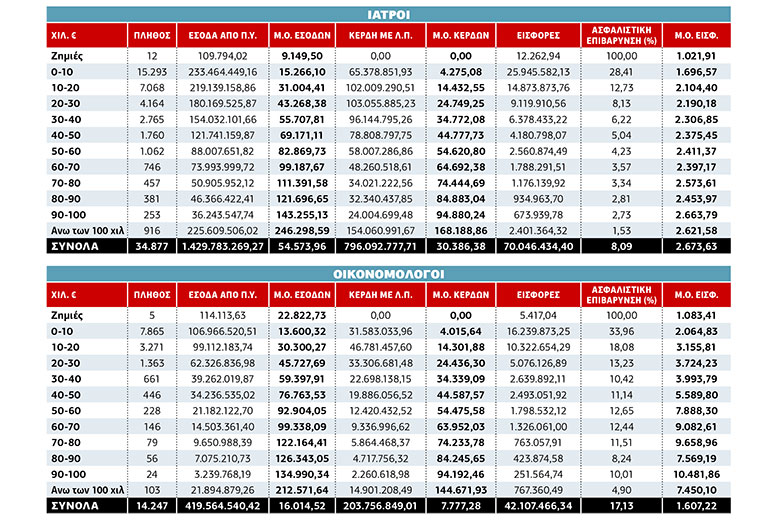 ΙΑΤΡΟΙ

| ΧΙΛ. € | ΠΛΗΘΟΣ | ΕΣΟΔΑ ΑΠΟ Π.Υ. | Μ.Ο. ΕΣΟΔΩΝ | ΚΕΡΔΗ ΜΕ Λ.Π. | Μ.Ο. ΚΕΡΔΩΝ | ΕΙΣΦΟΡΕΣ | ΑΣΦΑΛΙΣΤΙΚΗ ΕΠΙΒΑΡΥΝΣΗ (%) | Μ.Ο. ΕΙΣΦ. |
|---|---|---|---|---|---|---|---|---|
| Ζημιές | 12 | 109.794,02 | 9.149,50 | 0,00 | 0,00 | 12.262,94 | 100,00 | 1.021,91 |
| 0-10 | 15.293 | 233.464.449,16 | 15.266,10 | 65.378.851,93 | 4.275,08 | 25.945.582,13 | 28,41 | 1.696,57 |
| 10-20 | 7.068 | 219.139.158,86 | 31.004,41 | 102.009.290,51 | 14.432,55 | 14.873.873,76 | 12,73 | 2.104,40 |
| 20-30 | 4.164 | 180.169.525,87 | 43.268,38 | 103.055.885,23 | 24.749,25 | 9.119.910,56 | 8,13 | 2.190,18 |
| 30-40 | 2.765 | 154.032.101,66 | 55.707,81 | 96.144.795,26 | 34.772,08 | 6.378.433,22 | 6,22 | 2.306,85 |
| 40-50 | 1.760 | 121.741.159,87 | 69.171,11 | 78.808.797,75 | 44.777,73 | 4.180.798,07 | 5,04 | 2.375,45 |
| 50-60 | 1.062 | 88.007.651,82 | 82.869,73 | 58.007.286,86 | 54.620,80 | 2.560.874,49 | 4,23 | 2.411,37 |
| 60-70 | 746 | 73.993.999,72 | 99.187,67 | 48.260.518,61 | 64.692,38 | 1.788.291,51 | 3,57 | 2.397,17 |
| 70-80 | 457 | 50.905.952,12 | 111.391,58 | 34.021.222,56 | 74.444,69 | 1.176.139,92 | 3,34 | 2.573,61 |
| 80-90 | 381 | 46.366.422,41 | 121.696,65 | 32.340.437,85 | 84.883,04 | 934.963,70 | 2,81 | 2.453,97 |
| 90-100 | 253 | 36.243.547,74 | 143.255,13 | 24.004.699,48 | 94.880,24 | 673.939,78 | 2,73 | 2.663,79 |
| Ανω των 100 χιλ | 916 | 225.609.506,02 | 246.298,59 | 154.060.991,67 | 168.188,86 | 2.401.364,32 | 1,53 | 2.621,58 |
| ΣΥΝΟΛΑ | 34.877 | 1.429.783.269,27 | 54.573,96 | 796.092.777,71 | 30.386,38 | 70.046.434,40 | 8,09 | 2.673,63 |

ΟΙΚΟΝΟΜΟΛΟΓΟΙ

| ΧΙΛ. € | ΠΛΗΘΟΣ | ΕΣΟΔΑ ΑΠΟ Π.Υ. | Μ.Ο. ΕΣΟΔΩΝ | ΚΕΡΔΗ ΜΕ Λ.Π. | Μ.Ο. ΚΕΡΔΩΝ | ΕΙΣΦΟΡΕΣ | ΑΣΦΑΛΙΣΤΙΚΗ ΕΠΙΒΑΡΥΝΣΗ (%) | Μ.Ο. ΕΙΣΦ. |
|---|---|---|---|---|---|---|---|---|
| Ζημιές | 5 | 114.113,63 | 22.822,73 | 0,00 | 0,00 | 5.417,04 | 100,00 | 1.083,41 |
| 0-10 | 7.865 | 106.966.520,51 | 13.600,32 | 31.583.033,96 | 4.015,64 | 16.239.873,25 | 33,96 | 2.064,83 |
| 10-20 | 3.271 | 99.112.183,74 | 30.300,27 | 46.781.457,60 | 14.301,88 | 10.322.654,29 | 18,08 | 3.155,81 |
| 20-30 | 1.363 | 62.326.836,98 | 45.727,69 | 33.306.681,48 | 24.436,30 | 5.076.126,89 | 13,23 | 3.724,23 |
| 30-40 | 661 | 39.262.019,87 | 59.397,91 | 22.698.138,15 | 34.339,09 | 2.639.892,11 | 10,42 | 3.993,79 |
| 40-50 | 446 | 34.236.535,02 | 76.763,53 | 19.886.056,52 | 44.587,57 | 2.493.051,92 | 11,14 | 5.589,80 |
| 50-60 | 228 | 21.182.122,70 | 92.904,05 | 12.420.432,52 | 54.475,58 | 1.798.532,12 | 12,65 | 7.888,30 |
| 60-70 | 146 | 14.503.361,40 | 99.338,09 | 9.336.996,62 | 63.952,03 | 1.326.061,00 | 12,44 | 9.082,61 |
| 70-80 | 79 | 9.650.988,39 | 122.164,41 | 5.864.468,37 | 74.233,78 | 763.057,91 | 11,51 | 9.658,96 |
| 80-90 | 56 | 7.075.210,73 | 126.343,05 | 4.717.756,32 | 84.245,65 | 423.874,58 | 8,24 | 7.569,19 |
| 90-100 | 24 | 3.239.768,19 | 134.990,34 | 2.260.618,98 | 94.192,46 | 251.564,74 | 10,01 | 10.481,86 |
| Ανω των 100 χιλ | 103 | 21.894.879,26 | 212.571,64 | 14.901.208,49 | 144.671,93 | 767.360,49 | 4,90 | 7.450,10 |
| ΣΥΝΟΛΑ | 14.247 | 419.564.540,42 | 16.014,52 | 203.756.849,01 | 7.777,28 | 42.107.466,34 | 17,13 | 1.607,22 |